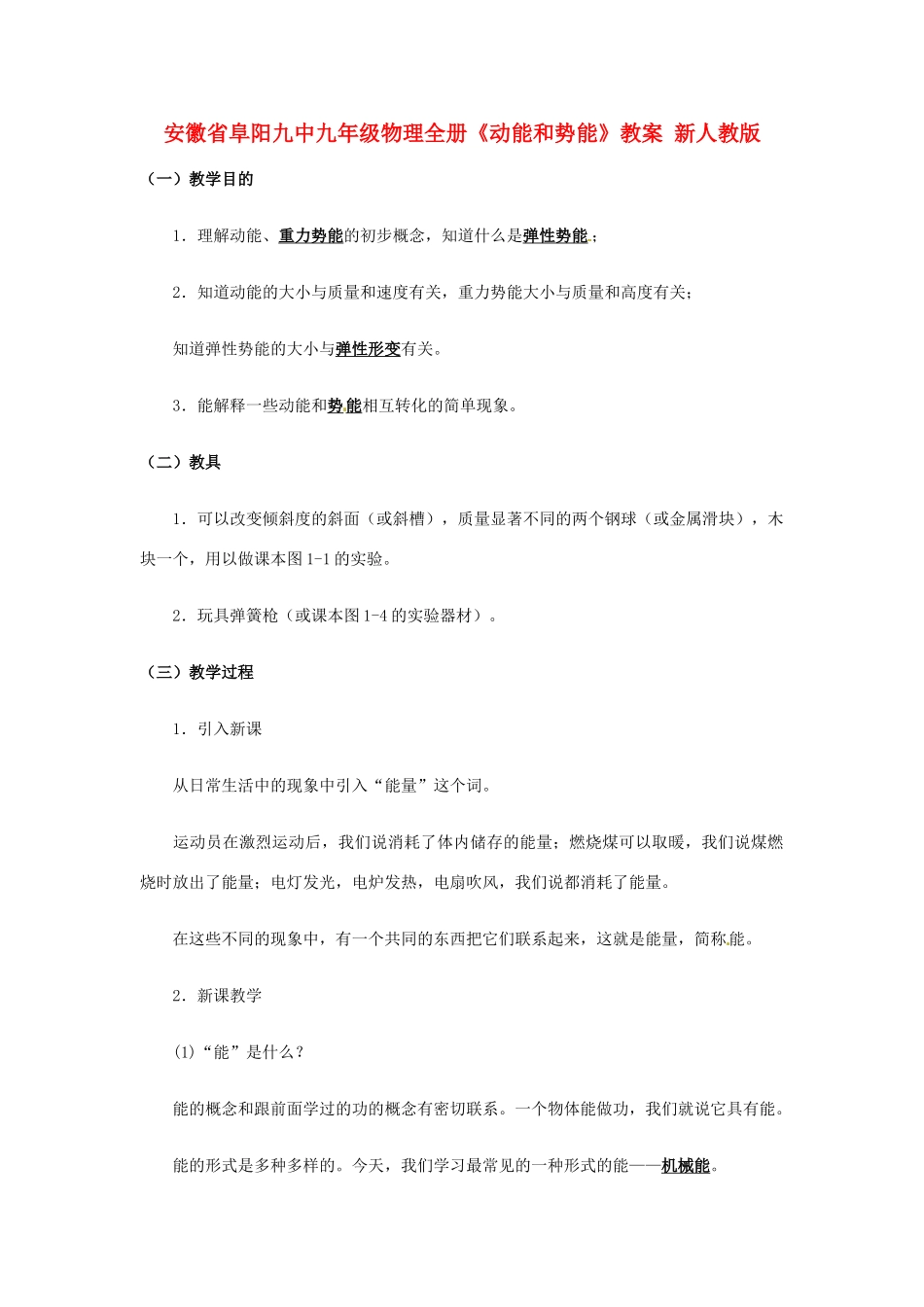 安徽省阜阳九中九年级物理全册《动能和势能》教案 新人教版

（一）教学目的

1．理解动能、重力势能的初步概念，知道什么是弹性势能；

2．知道动能的大小与质量和速度有关，重力势能大小与质量和高度有关；

知道弹性势能的大小与弹性形变有关。

3．能解释一些动能和势能相互转化的简单现象。

（二）教具

1．可以改变倾斜度的斜面（或斜槽），质量显著不同的两个钢球（或金属滑块），木块一个，用以做课本图1-1的实验。

2．玩具弹簧枪（或课本图1-4的实验器材）。

（三）教学过程

1．引入新课

从日常生活中的现象中引入“能量”这个词。

运动员在激烈运动后，我们说消耗了体内储存的能量；燃烧煤可以取暖，我们说煤燃烧时放出了能量；电灯发光，电炉发热，电扇吹风，我们说都消耗了能量。

在这些不同的现象中，有一个共同的东西把它们联系起来，这就是能量，简称能。

2．新课教学

(1)“能”是什么？

能的概念和跟前面学过的功的概念有密切联系。一个物体能做功，我们就说它具有能。

能的形式是多种多样的。今天，我们学习最常见的一种形式的能——机械能。